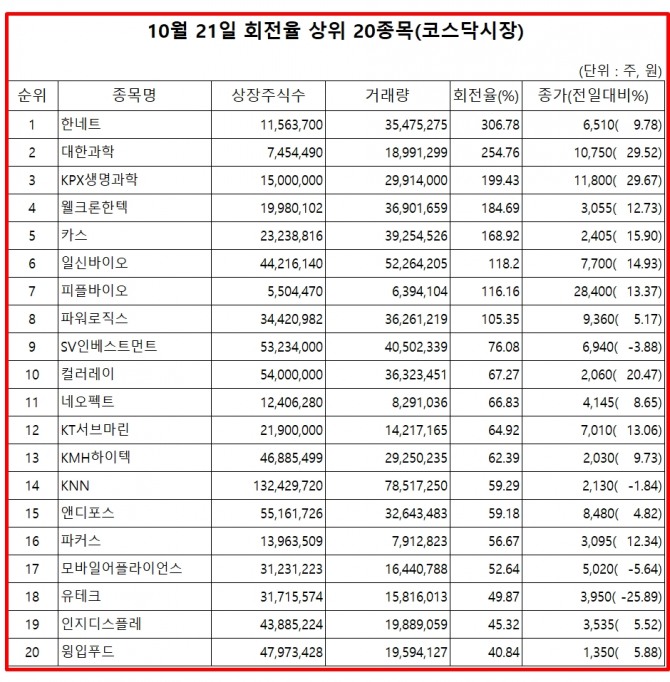 10월 21일 회전율 상위 20종목(코스닥시장)

(단위 : 주, 원)

| 순위 | 종목명 | 상장주식수 | 거래량 | 회전율(%) | 종가(전일대비%) |
|---|---|---|---|---|---|
| 1 | 한네트 | 11,563,700 | 35,475,275 | 306.78 | 6,510( 9.78) |
| 2 | 대한과학 | 7,454,490 | 18,991,299 | 254.76 | 10,750( 29.52) |
| 3 | KPX생명과학 | 15,000,000 | 29,914,000 | 199.43 | 11,800( 29.67) |
| 4 | 웰크론한텍 | 19,980,102 | 36,901,659 | 184.69 | 3,055( 12.73) |
| 5 | 카스 | 23,238,816 | 39,254,526 | 168.92 | 2,405( 15.90) |
| 6 | 일신바이오 | 44,216,140 | 52,264,205 | 118.2 | 7,700( 14.93) |
| 7 | 피플바이오 | 5,504,470 | 6,394,104 | 116.16 | 28,400( 13.37) |
| 8 | 파워로직스 | 34,420,982 | 36,261,219 | 105.35 | 9,360( 5.17) |
| 9 | SV인베스트먼트 | 53,234,000 | 40,502,339 | 76.08 | 6,940( -3.88) |
| 10 | 컬러레이 | 54,000,000 | 36,323,451 | 67.27 | 2,060( 20.47) |
| 11 | 네오펙트 | 12,406,280 | 8,291,036 | 66.83 | 4,145( 8.65) |
| 12 | KT서브마린 | 21,900,000 | 14,217,165 | 64.92 | 7,010( 13.06) |
| 13 | KMH하이텍 | 46,885,499 | 29,250,235 | 62.39 | 2,030( 9.73) |
| 14 | KNN | 132,429,720 | 78,517,250 | 59.29 | 2,130( -1.84) |
| 15 | 앤디포스 | 55,161,726 | 32,643,483 | 59.18 | 8,480( 4.82) |
| 16 | 파커스 | 13,963,509 | 7,912,823 | 56.67 | 3,095( 12.34) |
| 17 | 모바일어플라이언스 | 31,231,223 | 16,440,788 | 52.64 | 5,020( -5.64) |
| 18 | 유테크 | 31,715,574 | 15,816,013 | 49.87 | 3,950( -25.89) |
| 19 | 인지디스플레 | 43,885,224 | 19,889,059 | 45.32 | 3,535( 5.52) |
| 20 | 윙입푸드 | 47,973,428 | 19,594,127 | 40.84 | 1,350( 5.88) |